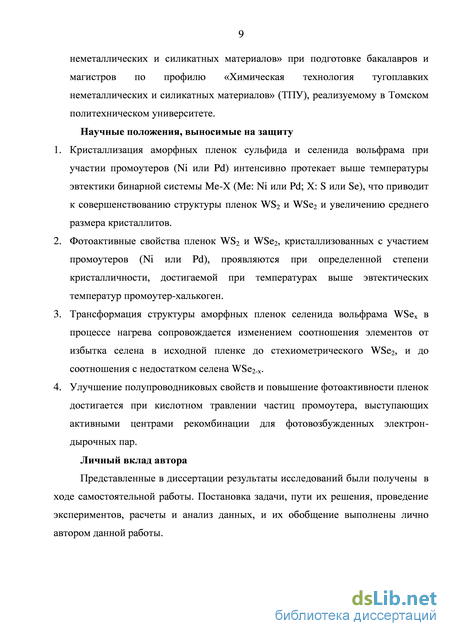 9

неметаллических и силикатных материалов» при подготовке бакалавров и магистров по профилю «Химическая технология тугоплавких неметаллических и силикатных материалов» (ТПУ), реализуемому в Томском политехническом университете.

Научные положения, выносимые на защиту

1. Кристаллизация аморфных пленок сульфида и селенида вольфрама при участии промоутеров (Ni или Pd) интенсивно протекает выше температуры эвтектики бинарной системы Me-X (Me: Ni или Pd; X: S или Se), что приводит к совершенствованию структуры пленок $WS_2$ и $WSe_2$ и увеличению среднего размера кристаллитов.

2. Фотоактивные свойства пленок $WS_2$ и $WSe_2$, кристаллизованных с участием промоутеров (Ni или Pd), проявляются при определенной степени кристалличности, достигаемой при температурах выше эвтектических температур промоутер-халькоген.

3. Трансформация структуры аморфных пленок селенида вольфрама $WSe_x$ в процессе нагрева сопровождается изменением соотношения элементов от избытка селена в исходной пленке до стехиометрического $WSe_2$, и до соотношения с недостатком селена $WSe_{2-x}$.

4. Улучшение полупроводниковых свойств и повышение фотоактивности пленок достигается при кислотном травлении частиц промоутера, выступающих активными центрами рекомбинации для фотовозбужденных электрон-дырочных пар.

Личный вклад автора

Представленные в диссертации результаты исследований были получены в ходе самостоятельной работы. Постановка задачи, пути их решения, проведение экспериментов, расчеты и анализ данных, и их обобщение выполнены лично автором данной работы.

dsLib.net
библиотека диссертаций